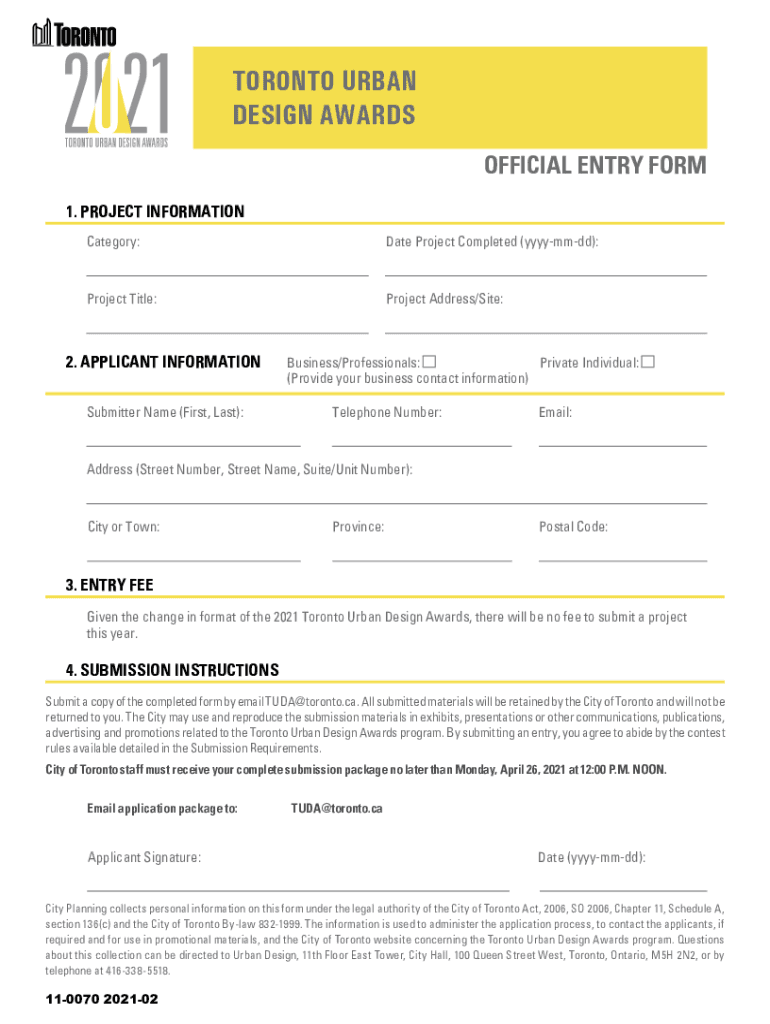 TORONTO

2021
TORONTO URBAN DESIGN AWARDS

TORONTO URBAN DESIGN AWARDS

OFFICIAL ENTRY FORM

1. PROJECT INFORMATION

Category:

Date Project Completed (yyyy-mm-dd):

Project Title:

Project Address/Site:

2. APPLICANT INFORMATION

Business/Professionals: ☐
(Provide your business contact information)

Private Individual: ☐

Submitter Name (First, Last):

Telephone Number:

Email:

Address (Street Number, Street Name, Suite/Unit Number):

City or Town:

Province:

Postal Code:

3. ENTRY FEE

Given the change in format of the 2021 Toronto Urban Design Awards, there will be no fee to submit a project this year.

4. SUBMISSION INSTRUCTIONS

Submit a copy of the completed form by email TUDA@toronto.ca. All submitted materials will be retained by the City of Toronto and will not be returned to you. The City may use and reproduce the submission materials in exhibits, presentations or other communications, publications, advertising and promotions related to the Toronto Urban Design Awards program. By submitting an entry, you agree to abide by the contest rules available detailed in the Submission Requirements.

City of Toronto staff must receive your complete submission package no later than Monday, April 26, 2021 at 12:00 P.M. NOON.

Email application package to: TUDA@toronto.ca

Applicant Signature:

Date (yyyy-mm-dd):

City Planning collects personal information on this form under the legal authority of the City of Toronto Act, 2006, SO 2006, Chapter 11, Schedule A, section 136(c) and the City of Toronto By-law 832-1999. The information is used to administer the application process, to contact the applicants, if required and for use in promotional materials, and the City of Toronto website concerning the Toronto Urban Design Awards program. Questions about this collection can be directed to Urban Design, 11th Floor East Tower, City Hall, 100 Queen Street West, Toronto, Ontario, M5H 2N2, or by telephone at 416-338-5518.

11-0070 2021-02